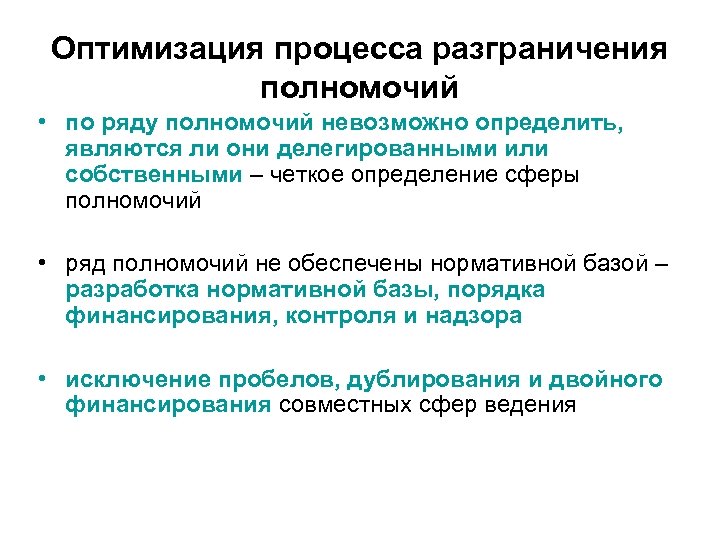 Оптимизация процесса разграничения полномочий

• по ряду полномочий невозможно определить, являются ли они делегированными или собственными – четкое определение сферы полномочий

• ряд полномочий не обеспечены нормативной базой – разработка нормативной базы, порядка финансирования, контроля и надзора

• исключение пробелов, дублирования и двойного финансирования совместных сфер ведения